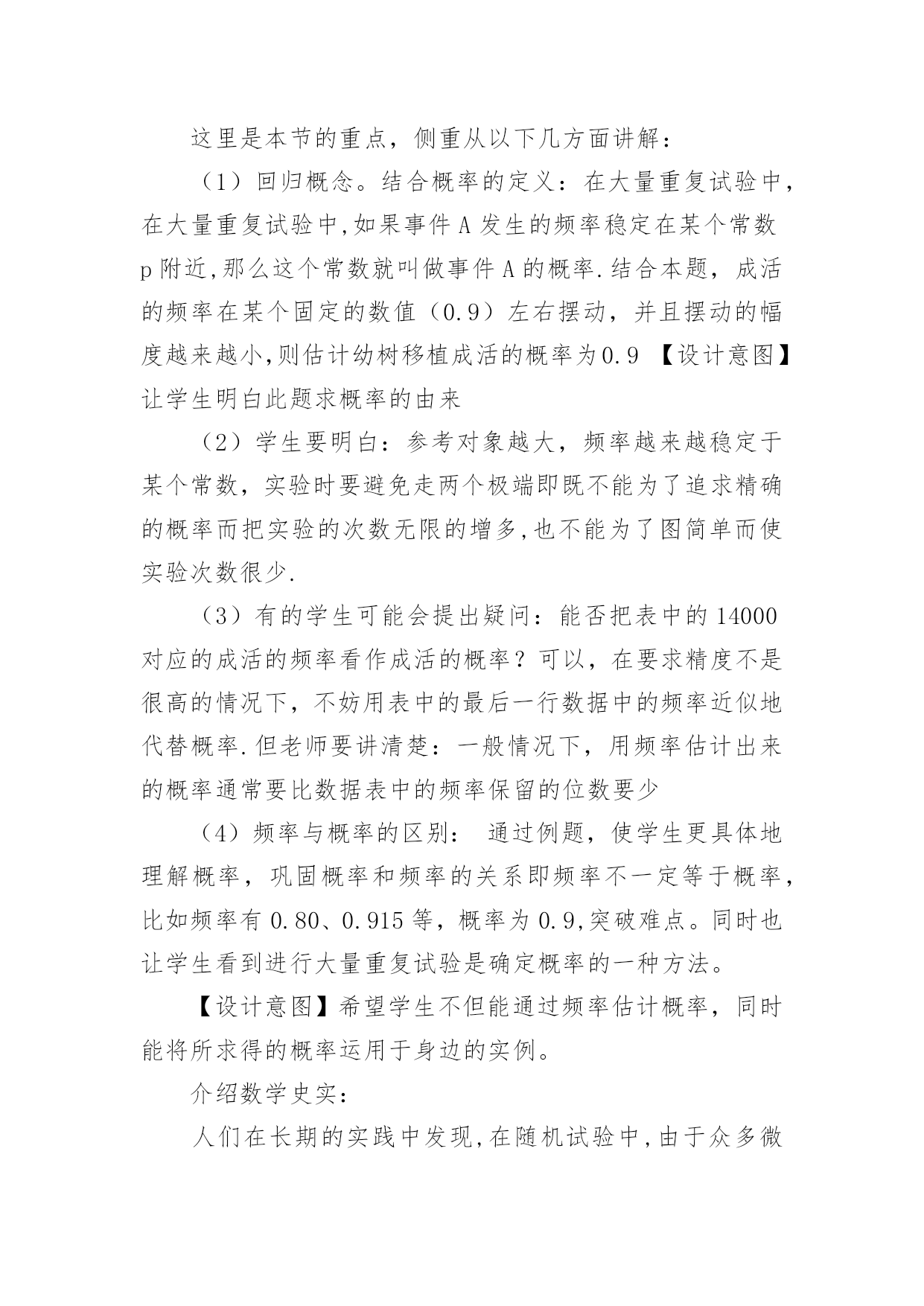 这里是本节的重点，侧重从以下几方面讲解：

（1）回归概念。结合概率的定义：在大量重复试验中，在大量重复试验中,如果事件 A 发生的频率稳定在某个常数 p 附近,那么这个常数就叫做事件 A 的概率.结合本题，成活的频率在某个固定的数值（0.9）左右摆动，并且摆动的幅度越来越小,则估计幼树移植成活的概率为0.9 【设计意图】让学生明白此题求概率的由来

（2）学生要明白：参考对象越大，频率越来越稳定于某个常数，实验时要避免走两个极端即既不能为了追求精确的概率而把实验的次数无限的增多,也不能为了图简单而使实验次数很少.

（3）有的学生可能会提出疑问：能否把表中的 14000 对应的成活的频率看作成活的概率？可以，在要求精度不是很高的情况下，不妨用表中的最后一行数据中的频率近似地代替概率.但老师要讲清楚：一般情况下，用频率估计出来的概率通常要比数据表中的频率保留的位数要少

（4）频率与概率的区别： 通过例题，使学生更具体地理解概率，巩固概率和频率的关系即频率不一定等于概率，比如频率有 0.80、0.915 等，概率为 0.9,突破难点。同时也让学生看到进行大量重复试验是确定概率的一种方法。

【设计意图】希望学生不但能通过频率估计概率，同时能将所求得的概率运用于身边的实例。

介绍数学史实：

人们在长期的实践中发现,在随机试验中,由于众多微